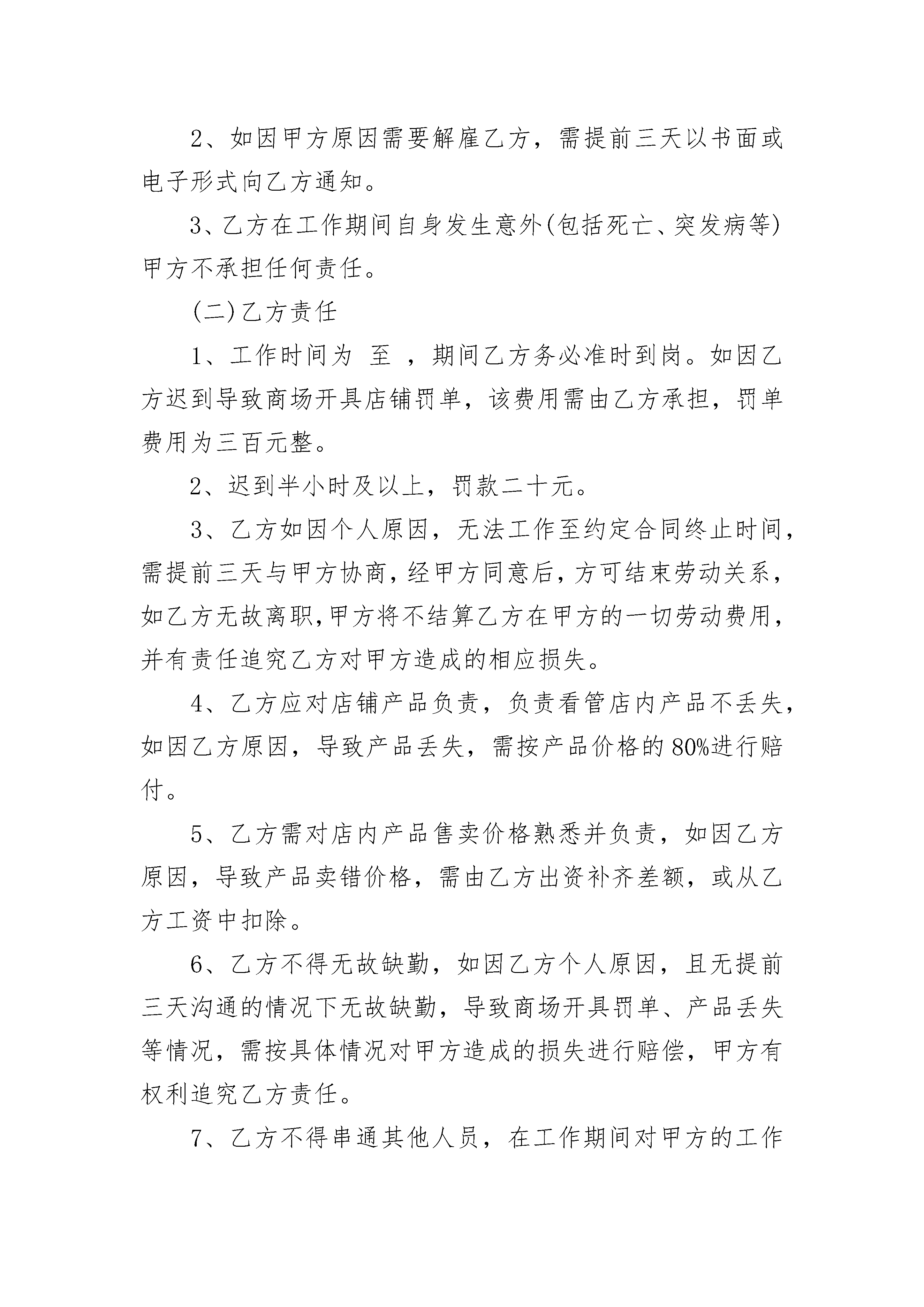 2、如因甲方原因需要解雇乙方，需提前三天以书面或电子形式向乙方通知。

3、乙方在工作期间自身发生意外(包括死亡、突发病等)甲方不承担任何责任。

(二)乙方责任

1、工作时间为 至 ，期间乙方务必准时到岗。如因乙方迟到导致商场开具店铺罚单，该费用需由乙方承担，罚单费用为三百元整。

2、迟到半小时及以上，罚款二十元。

3、乙方如因个人原因，无法工作至约定合同终止时间，需提前三天与甲方协商，经甲方同意后，方可结束劳动关系，如乙方无故离职，甲方将不结算乙方在甲方的一切劳动费用，并有责任追究乙方对甲方造成的相应损失。

4、乙方应对店铺产品负责，负责看管店内产品不丢失，如因乙方原因，导致产品丢失，需按产品价格的80%进行赔付。

5、乙方需对店内产品售卖价格熟悉并负责，如因乙方原因，导致产品卖错价格，需由乙方出资补齐差额，或从乙方工资中扣除。

6、乙方不得无故缺勤，如因乙方个人原因，且无提前三天沟通的情况下无故缺勤，导致商场开具罚单、产品丢失等情况，需按具体情况对甲方造成的损失进行赔偿，甲方有权利追究乙方责任。

7、乙方不得串通其他人员，在工作期间对甲方的工作